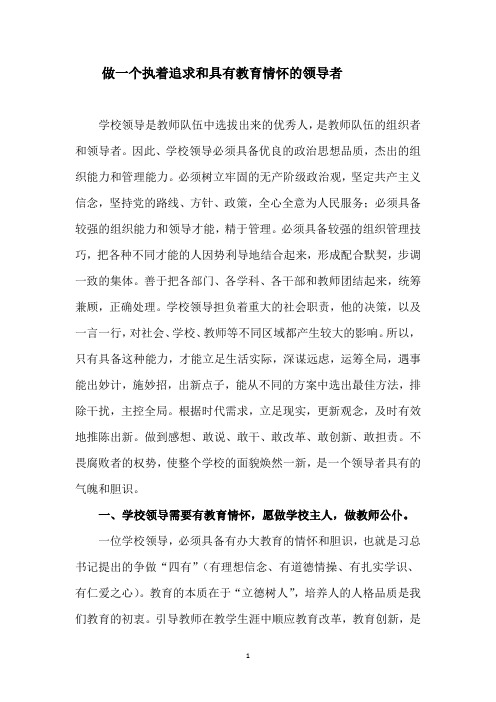 做一个执着追求和具有教育情怀的领导者

学校领导是教师队伍中选拔出来的优秀人，是教师队伍的组织者和领导者。因此、学校领导必须具备优良的政治思想品质，杰出的组织能力和管理能力。必须树立牢固的无产阶级政治观，坚定共产主义信念，坚持党的路线、方针、政策，全心全意为人民服务；必须具备较强的组织能力和领导才能，精于管理。必须具备较强的组织管理技巧，把各种不同才能的人因势利导地结合起来，形成配合默契，步调一致的集体。善于把各部门、各学科、各干部和教师团结起来，统筹兼顾，正确处理。学校领导担负着重大的社会职责，他的决策，以及一言一行，对社会、学校、教师等不同区域都产生较大的影响。所以，只有具备这种能力，才能立足生活实际，深谋远虑，运筹全局，遇事能出妙计，施妙招，出新点子，能从不同的方案中选出最佳方法，排除干扰，主控全局。根据时代需求，立足现实，更新观念，及时有效地推陈出新。做到感想、敢说、敢干、敢改革、敢创新、敢担责。不畏腐败者的权势，使整个学校的面貌焕然一新，是一个领导者具有的气魄和胆识。

一、学校领导需要有教育情怀，愿做学校主人，做教师公仆。

一位学校领导，必须具备有办大教育的情怀和胆识，也就是习总书记提出的争做“四有”（有理想信念、有道德情操、有扎实学识、有仁爱之心）。教育的本质在于“立德树人”，培养人的人格品质是我们教育的初衷。引导教师在教学生涯中顺应教育改革，教育创新，是

1